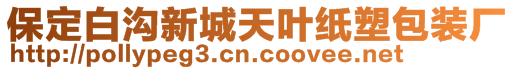 保定白沟新城天叶纸塑包装厂
http://pollypeg3.cn.coovee.net